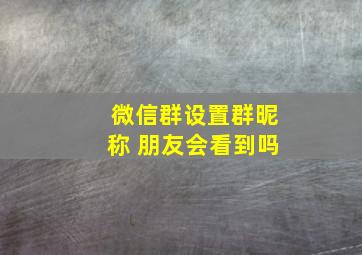 微信群设置群昵称 朋友会看到吗